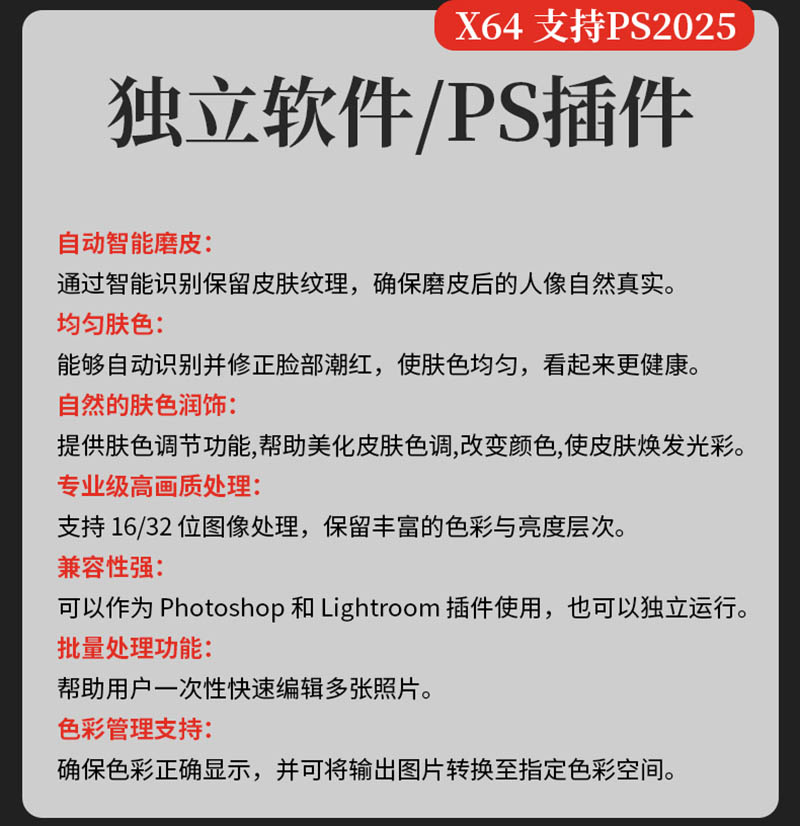 X64 支持PS2025

独立软件/PS插件

自动智能磨皮：
通过智能识别保留皮肤纹理，确保磨皮后的人像自然真实。
均匀肤色：
能够自动识别并修正脸部潮红，使肤色均匀，看起来更健康。
自然的肤色润饰：
提供肤色调节功能,帮助美化皮肤色调,改变颜色,使皮肤焕发光彩。
专业级高画质处理：
支持 16/32 位图像处理，保留丰富的色彩与亮度层次。
兼容性强：
可以作为 Photoshop 和 Lightroom 插件使用，也可以独立运行。
批量处理功能：
帮助用户一次性快速编辑多张照片。
色彩管理支持：
确保色彩正确显示，并可将输出图片转换至指定色彩空间。